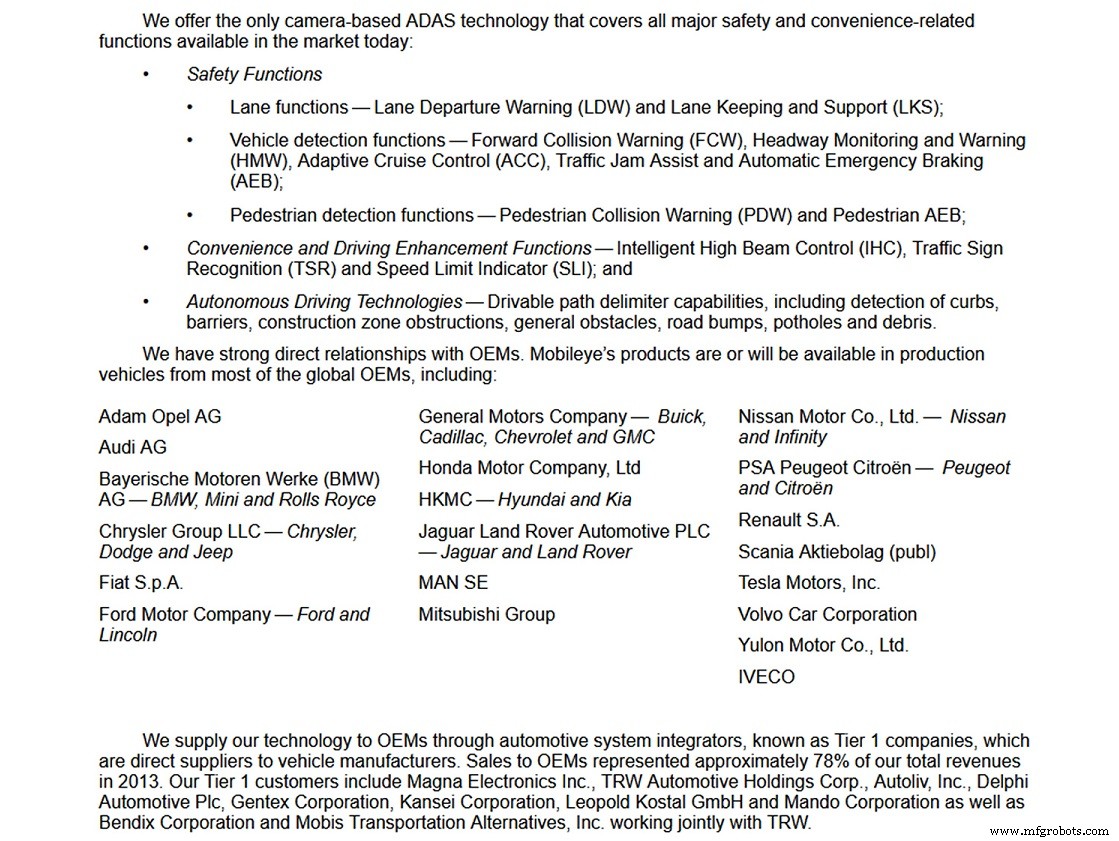 We offer the only camera-based ADAS technology that covers all major safety and convenience-related functions available in the market today:

• Safety Functions

• Lane functions — Lane Departure Warning (LDW) and Lane Keeping and Support (LKS);

• Vehicle detection functions — Forward Collision Warning (FCW), Headway Monitoring and Warning (HMW), Adaptive Cruise Control (ACC), Traffic Jam Assist and Automatic Emergency Braking (AEB);

• Pedestrian detection functions — Pedestrian Collision Warning (PDW) and Pedestrian AEB;

• Convenience and Driving Enhancement Functions — Intelligent High Beam Control (IHC), Traffic Sign Recognition (TSR) and Speed Limit Indicator (SLI); and

• Autonomous Driving Technologies — Drivable path delimiter capabilities, including detection of curbs, barriers, construction zone obstructions, general obstacles, road bumps, potholes and debris.

We have strong direct relationships with OEMs. Mobileye's products are or will be available in production vehicles from most of the global OEMs, including:

Adam Opel AG

Audi AG

Bayerische Motoren Werke (BMW) AG — BMW, Mini and Rolls Royce

Chrysler Group LLC — Chrysler, Dodge and Jeep

Fiat S.p.A.

Ford Motor Company — Ford and Lincoln

General Motors Company — Buick, Cadillac, Chevrolet and GMC

Honda Motor Company, Ltd

HKMC — Hyundai and Kia

Jaguar Land Rover Automotive PLC — Jaguar and Land Rover

MAN SE

Mitsubishi Group

Nissan Motor Co., Ltd. — Nissan and Infinity

PSA Peugeot Citroën — Peugeot and Citroën

Renault S.A.

Scania Aktiebolag (publ)

Tesla Motors, Inc.

Volvo Car Corporation

Yulon Motor Co., Ltd.

IVECO

We supply our technology to OEMs through automotive system integrators, known as Tier 1 companies, which are direct suppliers to vehicle manufacturers. Sales to OEMs represented approximately 78% of our total revenues in 2013. Our Tier 1 customers include Magna Electronics Inc., TRW Automotive Holdings Corp., Autoliv, Inc., Delphi Automotive Plc, Gentex Corporation, Kansei Corporation, Leopold Kostal GmbH and Mando Corporation as well as Bendix Corporation and Mobis Transportation Alternatives, Inc. working jointly with TRW.

www.mfgrobots.com